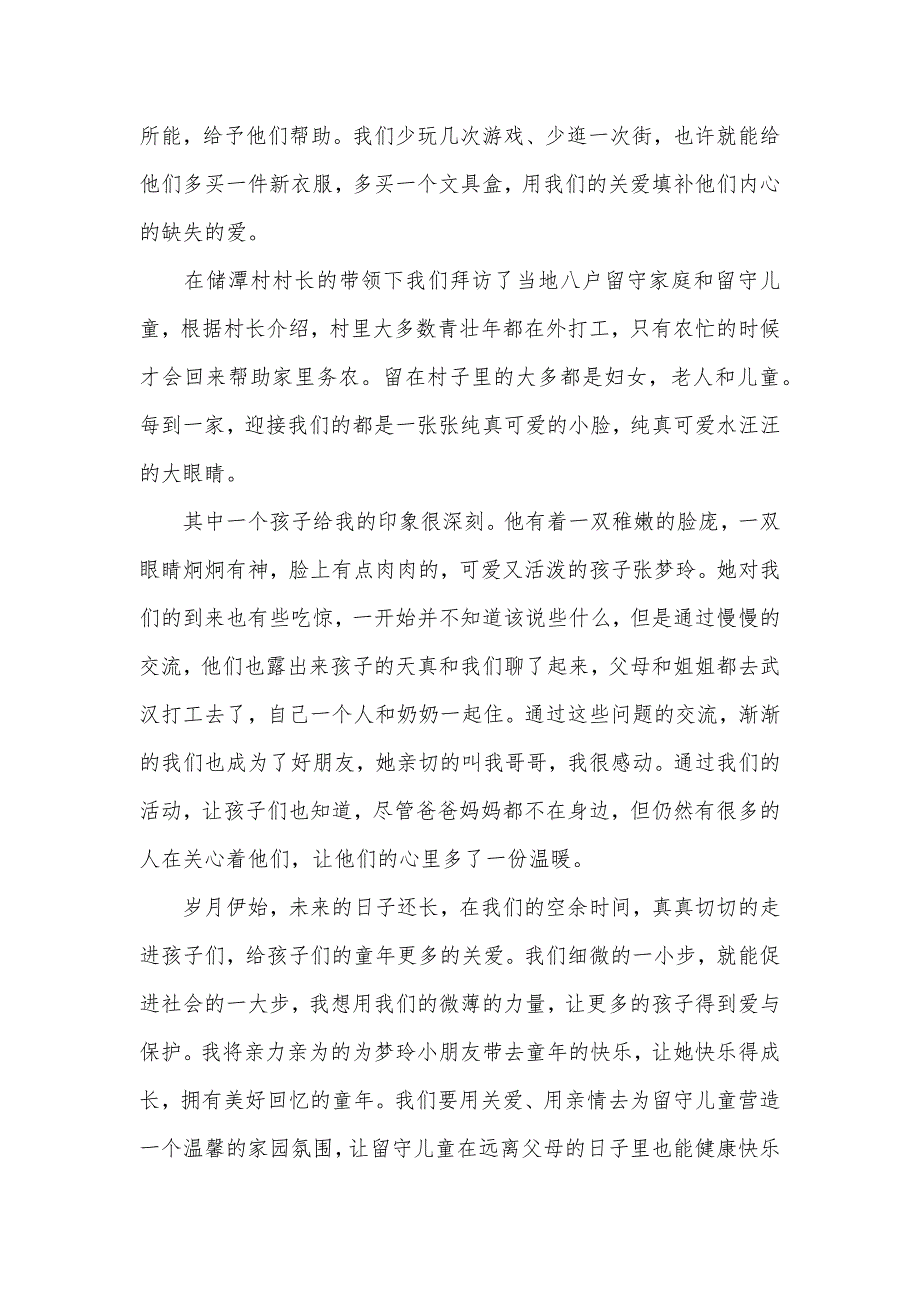 所能，给予他们帮助。我们少玩几次游戏、少逛一次街，也许就能给他们多买一件新衣服，多买一个文具盒，用我们的关爱填补他们内心的缺失的爱。

在储潭村村长的带领下我们拜访了当地八户留守家庭和留守儿童，根据村长介绍，村里大多数青壮年都在外打工，只有农忙的时候才会回来帮助家里务农。留在村子里的大多都是妇女，老人和儿童。每到一家，迎接我们的都是一张张纯真可爱的小脸，纯真可爱水汪汪的大眼睛。

其中一个孩子给我的印象很深刻。他有着一双稚嫩的脸庞，一双眼睛炯炯有神，脸上有点肉肉的，可爱又活泼的孩子张梦玲。她对我们的到来也有些吃惊，一开始并不知道该说些什么，但是通过慢慢的交流，他们也露出来孩子的天真和我们聊了起来，父母和姐姐都去武汉打工去了，自己一个人和奶奶一起住。通过这些问题的交流，渐渐的我们也成为了好朋友，她亲切的叫我哥哥，我很感动。通过我们的活动，让孩子们也知道，尽管爸爸妈妈都不在身边，但仍然有很多的人在关心着他们，让他们的心里多了一份温暖。

岁月伊始，未来的日子还长，在我们的空余时间，真真切切的走进孩子们，给孩子们的童年更多的关爱。我们细微的一小步，就能促进社会的一大步，我想用我们的微薄的力量，让更多的孩子得到爱与保护。我将亲力亲为的为梦玲小朋友带去童年的快乐，让她快乐得成长，拥有美好回忆的童年。我们要用关爱、用亲情去为留守儿童营造一个温馨的家园氛围，让留守儿童在远离父母的日子里也能健康快乐